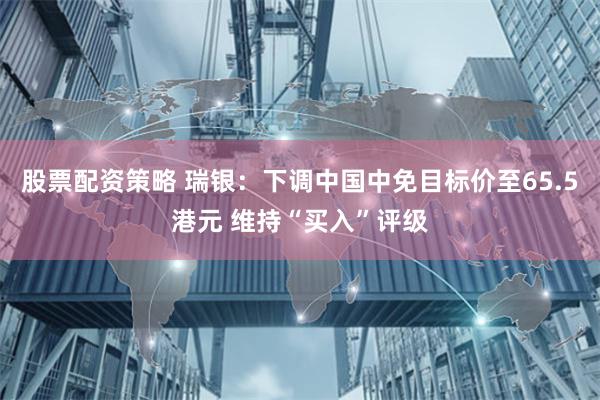 股票配资策略 瑞银：下调中国中免目标价至65.5港元 维持“买入”评级